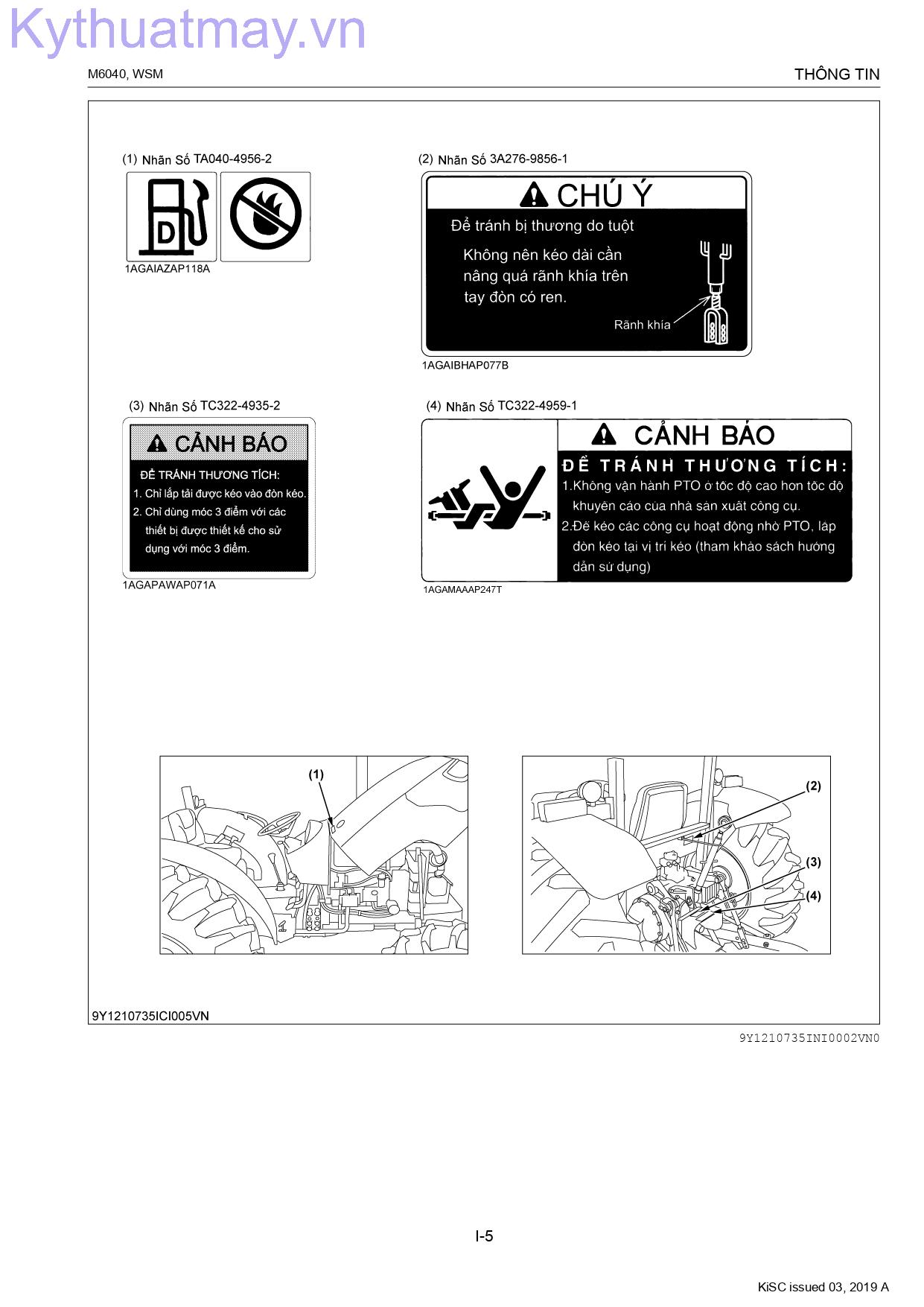 Kythuatmay.vn

M6040, WSM

THÔNG TIN

(1) Nhãn Số TA040-4956-2

D

1AGAIAZAP118A

(2) Nhãn Số 3A276-9856-1

CHÚ Ý

Để tránh bị thương do tuột

Không nên kéo dài cần nâng quá rãnh khía trên tay đòn có ren.

Rãnh khía

1AGAIBHAP077B

(3) Nhãn Số TC322-4935-2

CẢNH BÁO

ĐỂ TRÁNH THƯƠNG TÍCH:

1. Chỉ lắp tải được kéo vào đòn kéo.

2. Chỉ dùng móc 3 điểm với các thiết bị được thiết kế cho sử dụng với móc 3 điểm.

1AGAPAWAP071A

(4) Nhãn Số TC322-4959-1

CẢNH BÁO

ĐỂ TRÁNH THƯƠNG TÍCH:

1.Không vận hành PTO ở tốc độ cao hơn tốc độ khuyến cáo của nhà sản xuất công cụ.

2.Để kéo các công cụ hoạt động nhờ PTO, lắp đòn kéo tại vị trí kéo (tham khảo sách hướng dẫn sử dụng)

1AGAMAAAP247T

(1)

(2)

(3)

(4)

9Y1210735ICI005VN

9Y1210735INI0002VN0

I-5

KiSC issued 03, 2019 A